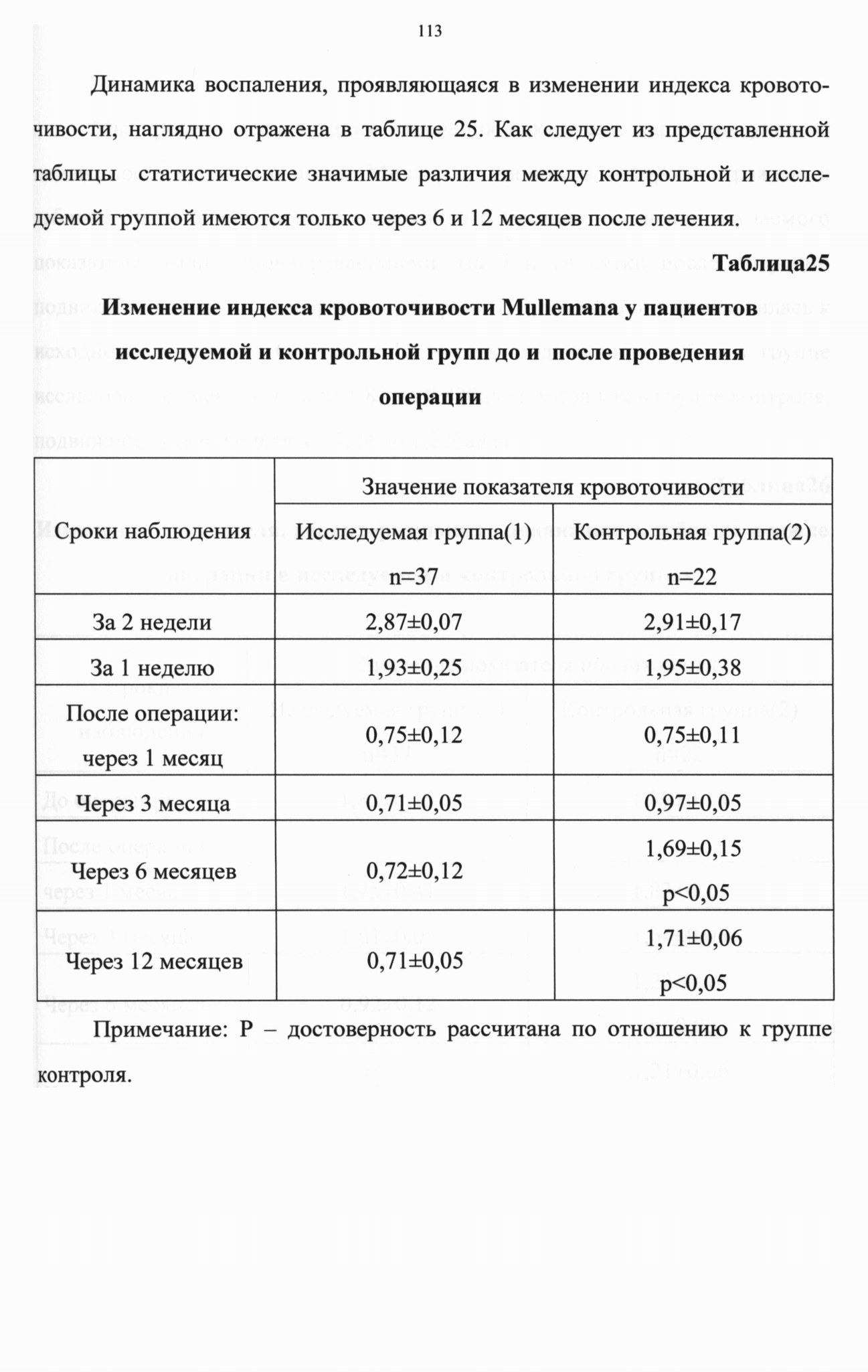 113

Динамика воспаления, проявляющаяся в изменении индекса кровоточивости, наглядно отражена в таблице 25. Как следует из представленной таблицы статистические значимые различия между контрольной и исследуемой группой имеются только через 6 и 12 месяцев после лечения.

Таблица25

Изменение индекса кровоточивости Mullemana у пациентов исследуемой и контрольной групп до и после проведения операции

| Сроки наблюдения | Значение показателя кровоточивости | |
|---|---|---|
| | Исследуемая группа(1) n=37 | Контрольная группа(2) n=22 |
| За 2 недели | 2,87±0,07 | 2,91±0,17 |
| За 1 неделю | 1,93±0,25 | 1,95±0,38 |
| После операции: через 1 месяц | 0,75±0,12 | 0,75±0,11 |
| Через 3 месяца | 0,71±0,05 | 0,97±0,05 |
| Через 6 месяцев | 0,72±0,12 | 1,69±0,15 p<0,05 |
| Через 12 месяцев | 0,71±0,05 | 1,71±0,06 p<0,05 |

Примечание: Р – достоверность рассчитана по отношению к группе контроля.